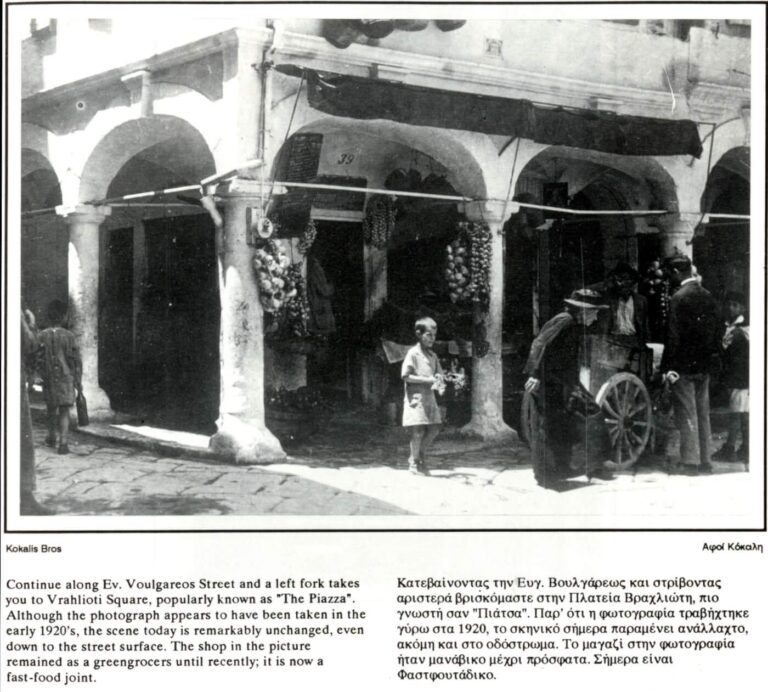 39

Kokalis Bros

Αφοί Κόκαλη

Continue along Ev. Voulgareos Street and a left fork takes you to Vrahlioti Square, popularly known as "The Piazza". Although the photograph appears to have been taken in the early 1920's, the scene today is remarkably unchanged, even down to the street surface. The shop in the picture remained as a greengrocers until recently; it is now a fast-food joint.

Κατεβαίνοντας την Ευγ. Βουλγάρεως και στρίβοντας αριστερά βρισκόμαστε στην Πλατεία Βραχλιώτη, πιο γνωστή σαν "Πιάτσα". Παρ' ότι η φωτογραφία τραβήχτηκε γύρω στα 1920, το σκηνικό σήμερα παραμένει ανάλλαχτο, ακόμη και στο οδόστρωμα. Το μαγαζί στην φωτογραφία ήταν μανάβικο μέχρι πρόσφατα. Σήμερα είναι Φαστφουτάδικο.